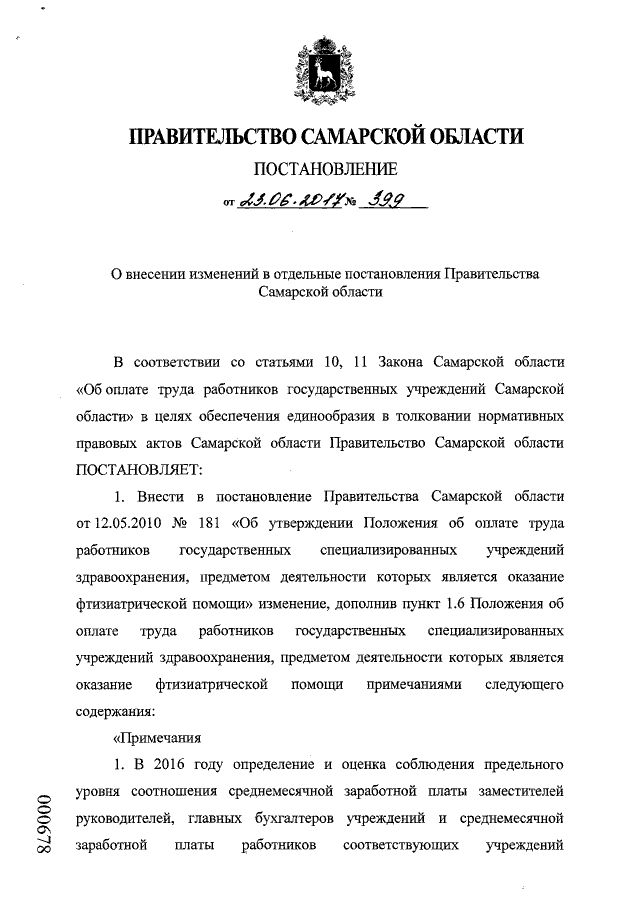 ПРАВИТЕЛЬСТВО САМАРСКОЙ ОБЛАСТИ

ПОСТАНОВЛЕНИЕ

от 23.06.2017 № 399

О внесении изменений в отдельные постановления Правительства Самарской области

В соответствии со статьями 10, 11 Закона Самарской области «Об оплате труда работников государственных учреждений Самарской области» в целях обеспечения единообразия в толковании нормативных правовых актов Самарской области Правительство Самарской области ПОСТАНОВЛЯЕТ:

1. Внести в постановление Правительства Самарской области от 12.05.2010 № 181 «Об утверждении Положения об оплате труда работников государственных специализированных учреждений здравоохранения, предметом деятельности которых является оказание фтизиатрической помощи» изменение, дополнив пункт 1.6 Положения об оплате труда работников государственных специализированных учреждений здравоохранения, предметом деятельности которых является оказание фтизиатрической помощи примечаниями следующего содержания:

«Примечания

1. В 2016 году определение и оценка соблюдения предельного уровня соотношения среднемесячной заработной платы заместителей руководителей, главных бухгалтеров учреждений и среднемесячной заработной платы работников соответствующих учреждений

000678